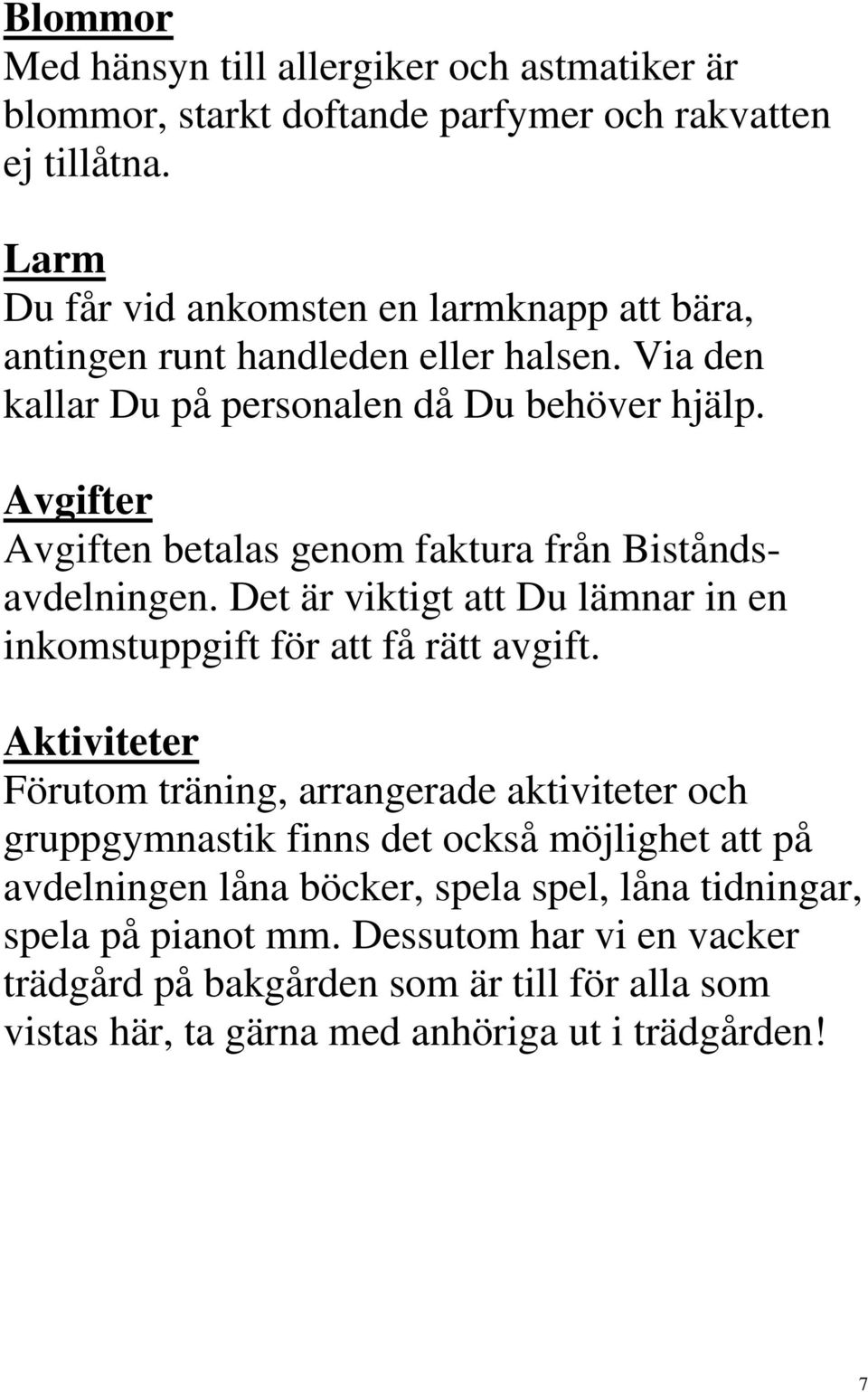 Blommor
Med hänsyn till allergiker och astmatiker är blommor, starkt doftande parfymer och rakvatten ej tillåtna.

Larm
Du får vid ankomsten en larmknapp att bära, antingen runt handleden eller halsen. Via den kallar Du på personalen då Du behöver hjälp.

Avgifter
Avgiften betalas genom faktura från Biståndsavdelningen. Det är viktigt att Du lämnar in en inkomstuppgift för att få rätt avgift.

Aktiviteter
Förutom träning, arrangerade aktiviteter och gruppgymnastik finns det också möjlighet att på avdelningen låna böcker, spela spel, låna tidningar, spela på pianot mm. Dessutom har vi en vacker trädgård på bakgården som är till för alla som vistas här, ta gärna med anhöriga ut i trädgården!

7